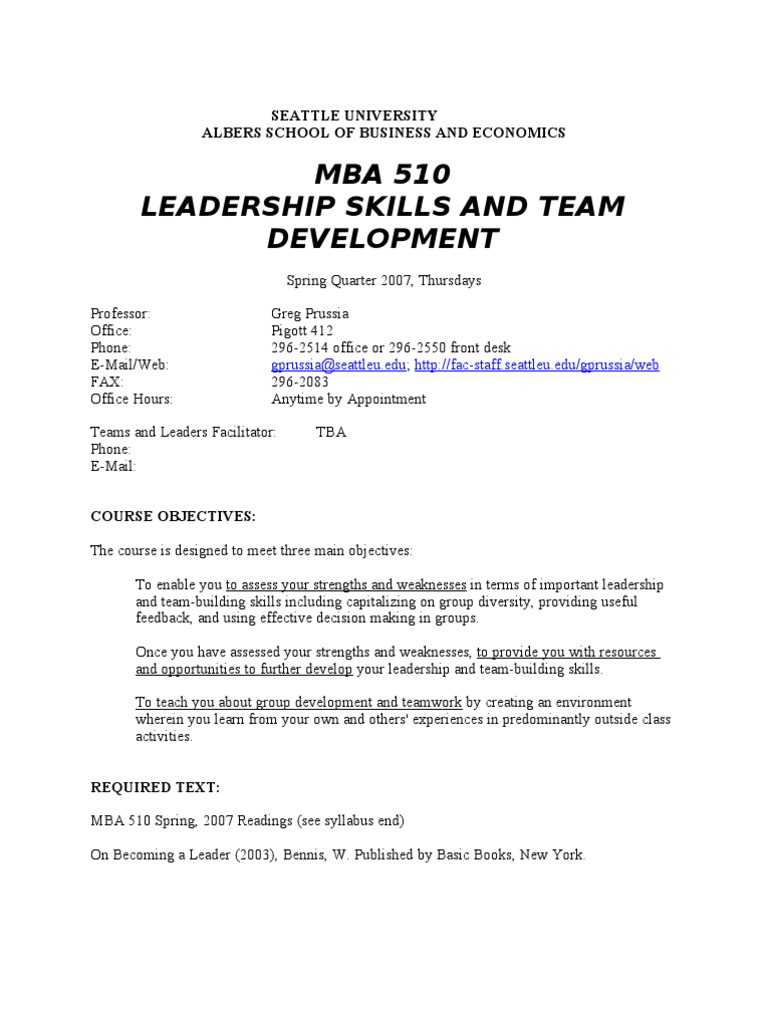 SEATTLE UNIVERSITY
ALBERS SCHOOL OF BUSINESS AND ECONOMICS

MBA 510
LEADERSHIP SKILLS AND TEAM DEVELOPMENT

Spring Quarter 2007, Thursdays

Professor: Greg Prussia
Office: Pigott 412
Phone: 296-2514 office or 296-2550 front desk
E-Mail/Web: gprussia@seattleu.edu; http://fac-staff.seattleu.edu/gprussia/web
FAX: 296-2083
Office Hours: Anytime by Appointment

Teams and Leaders Facilitator: TBA
Phone:
E-Mail:

COURSE OBJECTIVES:

The course is designed to meet three main objectives:

To enable you to assess your strengths and weaknesses in terms of important leadership and team-building skills including capitalizing on group diversity, providing useful feedback, and using effective decision making in groups.

Once you have assessed your strengths and weaknesses, to provide you with resources and opportunities to further develop your leadership and team-building skills.

To teach you about group development and teamwork by creating an environment wherein you learn from your own and others' experiences in predominantly outside class activities.

REQUIRED TEXT:

MBA 510 Spring, 2007 Readings (see syllabus end)

On Becoming a Leader (2003), Bennis, W. Published by Basic Books, New York.